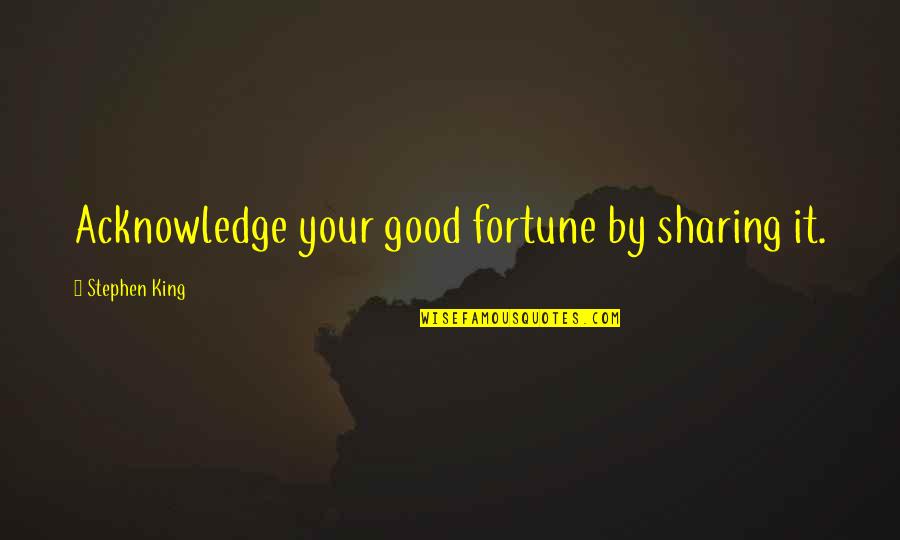 Acknowledge your good fortune by sharing it.

Stephen King

WISEFAMOUSQUOTES.COM